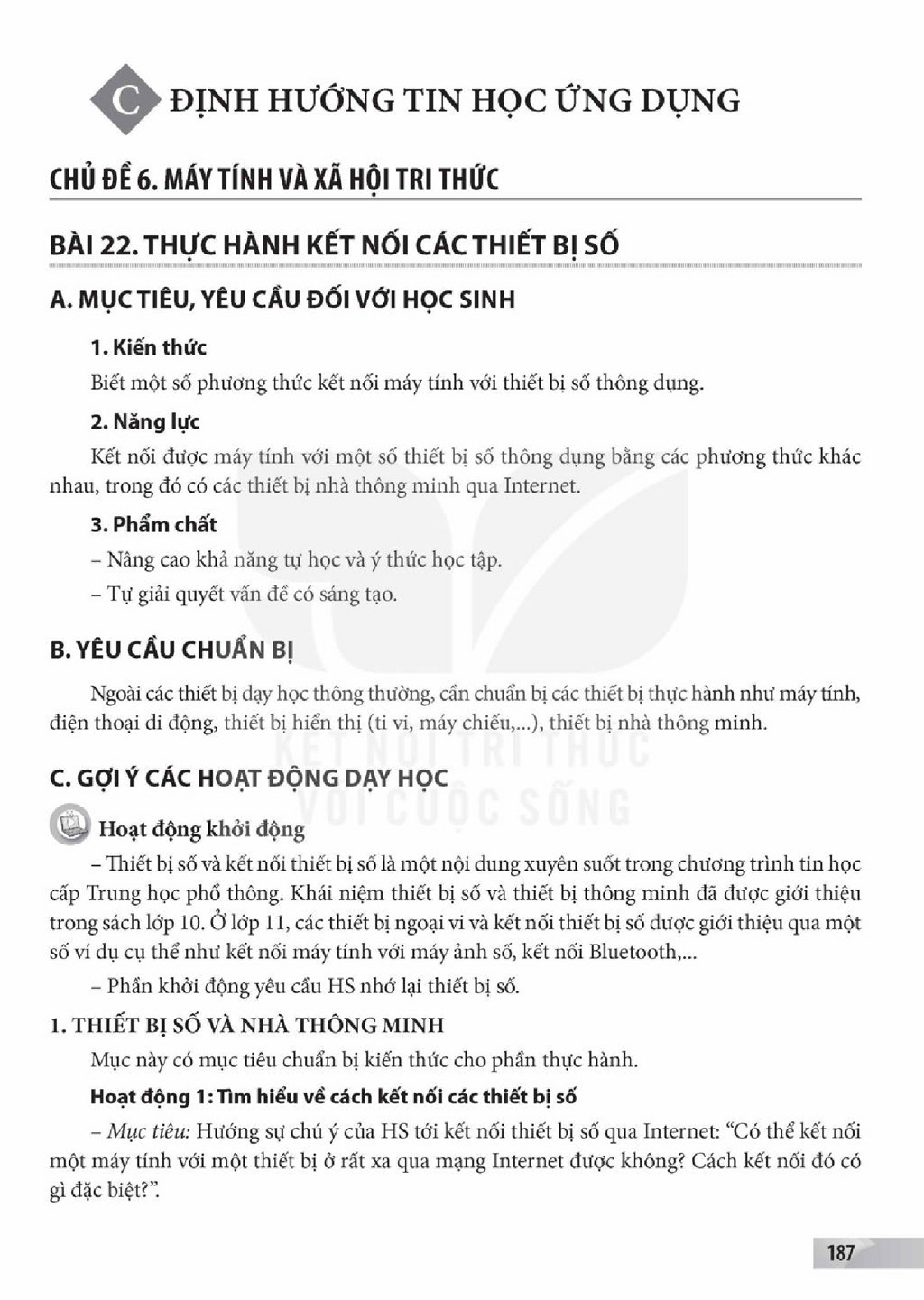 C ĐỊNH HƯỚNG TIN HỌC ỨNG DỤNG

CHỦ ĐỀ 6. MÁY TÍNH VÀ XÃ HỘI TRI THỨC

BÀI 22. THỰC HÀNH KẾT NỐI CÁC THIẾT BỊ SỐ

A. MỤC TIÊU, YÊU CẦU ĐỐI VỚI HỌC SINH

1. Kiến thức

Biết một số phương thức kết nối máy tính với thiết bị số thông dụng.

2. Năng lực

Kết nối được máy tính với một số thiết bị số thông dụng bằng các phương thức khác nhau, trong đó có các thiết bị nhà thông minh qua Internet.

3. Phẩm chất

– Nâng cao khả năng tự học và ý thức học tập.

– Tự giải quyết vấn đề có sáng tạo.

B. YÊU CẦU CHUẨN BỊ

Ngoài các thiết bị dạy học thông thường, cần chuẩn bị các thiết bị thực hành như máy tính, điện thoại di động, thiết bị hiển thị (ti vi, máy chiếu,...), thiết bị nhà thông minh.

C. GỢI Ý CÁC HOẠT ĐỘNG DẠY HỌC

Hoạt động khởi động

– Thiết bị số và kết nối thiết bị số là một nội dung xuyên suốt trong chương trình tin học cấp Trung học phổ thông. Khái niệm thiết bị số và thiết bị thông minh đã được giới thiệu trong sách lớp 10. Ở lớp 11, các thiết bị ngoại vi và kết nối thiết bị số được giới thiệu qua một số ví dụ cụ thể như kết nối máy tính với máy ảnh số, kết nối Bluetooth,...

– Phần khởi động yêu cầu HS nhớ lại thiết bị số.

1. THIẾT BỊ SỐ VÀ NHÀ THÔNG MINH

Mục này có mục tiêu chuẩn bị kiến thức cho phần thực hành.

Hoạt động 1: Tìm hiểu về cách kết nối các thiết bị số

– Mục tiêu: Hướng sự chú ý của HS tới kết nối thiết bị số qua Internet: "Có thể kết nối một máy tính với một thiết bị ở rất xa qua mạng Internet được không? Cách kết nối đó có gì đặc biệt?".

187

KẾT NỐI TRI THỨC VỚI CUỘC SỐNG